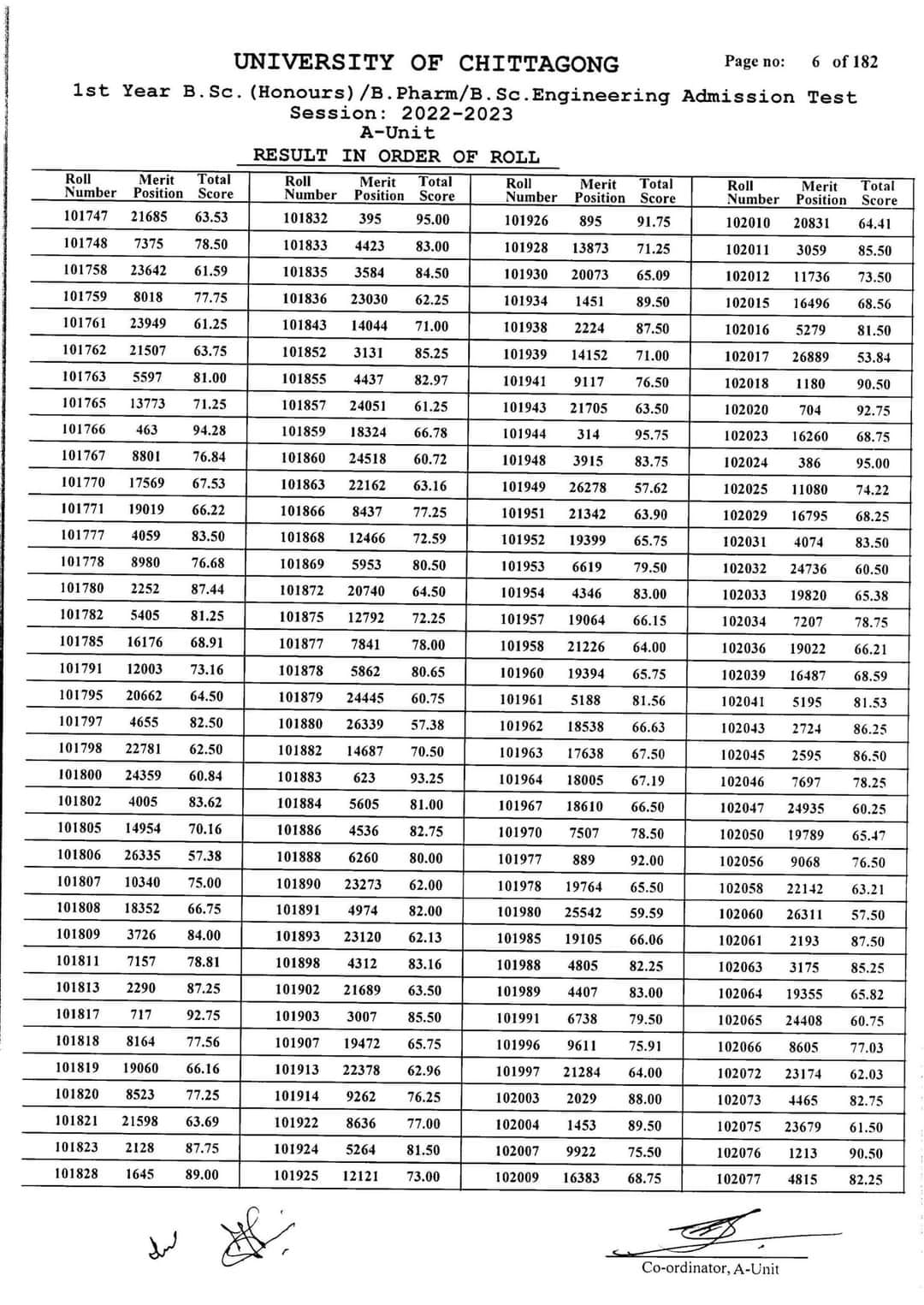 UNIVERSITY OF CHITTAGONG

Page no: 6 of 182

1st Year B.Sc.(Honours)/B.Pharm/B.Sc.Engineering Admission Test
Session: 2022-2023
A-Unit

RESULT IN ORDER OF ROLL

| Roll Number | Merit Position | Total Score |
|---|---|---|
| 101747 | 21685 | 63.53 |
| 101748 | 7375 | 78.50 |
| 101758 | 23642 | 61.59 |
| 101759 | 8018 | 77.75 |
| 101761 | 23949 | 61.25 |
| 101762 | 21507 | 63.75 |
| 101763 | 5597 | 81.00 |
| 101765 | 13773 | 71.25 |
| 101766 | 463 | 94.28 |
| 101767 | 8801 | 76.84 |
| 101770 | 17569 | 67.53 |
| 101771 | 19019 | 66.22 |
| 101777 | 4059 | 83.50 |
| 101778 | 8980 | 76.68 |
| 101780 | 2252 | 87.44 |
| 101782 | 5405 | 81.25 |
| 101785 | 16176 | 68.91 |
| 101791 | 12003 | 73.16 |
| 101795 | 20662 | 64.50 |
| 101797 | 4655 | 82.50 |
| 101798 | 22781 | 62.50 |
| 101800 | 24359 | 60.84 |
| 101802 | 4005 | 83.62 |
| 101805 | 14954 | 70.16 |
| 101806 | 26335 | 57.38 |
| 101807 | 10340 | 75.00 |
| 101808 | 18352 | 66.75 |
| 101809 | 3726 | 84.00 |
| 101811 | 7157 | 78.81 |
| 101813 | 2290 | 87.25 |
| 101817 | 717 | 92.75 |
| 101818 | 8164 | 77.56 |
| 101819 | 19060 | 66.16 |
| 101820 | 8523 | 77.25 |
| 101821 | 21598 | 63.69 |
| 101823 | 2128 | 87.75 |
| 101828 | 1645 | 89.00 |

| Roll Number | Merit Position | Total Score |
|---|---|---|
| 101832 | 395 | 95.00 |
| 101833 | 4423 | 83.00 |
| 101835 | 3584 | 84.50 |
| 101836 | 23030 | 62.25 |
| 101843 | 14044 | 71.00 |
| 101852 | 3131 | 85.25 |
| 101855 | 4437 | 82.97 |
| 101857 | 24051 | 61.25 |
| 101859 | 18324 | 66.78 |
| 101860 | 24518 | 60.72 |
| 101863 | 22162 | 63.16 |
| 101866 | 8437 | 77.25 |
| 101868 | 12466 | 72.59 |
| 101869 | 5953 | 80.50 |
| 101872 | 20740 | 64.50 |
| 101875 | 12792 | 72.25 |
| 101877 | 7841 | 78.00 |
| 101878 | 5862 | 80.65 |
| 101879 | 24445 | 60.75 |
| 101880 | 26339 | 57.38 |
| 101882 | 14687 | 70.50 |
| 101883 | 623 | 93.25 |
| 101884 | 5605 | 81.00 |
| 101886 | 4536 | 82.75 |
| 101888 | 6260 | 80.00 |
| 101890 | 23273 | 62.00 |
| 101891 | 4974 | 82.00 |
| 101893 | 23120 | 62.13 |
| 101898 | 4312 | 83.16 |
| 101902 | 21689 | 63.50 |
| 101903 | 3007 | 85.50 |
| 101907 | 19472 | 65.75 |
| 101913 | 22378 | 62.96 |
| 101914 | 9262 | 76.25 |
| 101922 | 8636 | 77.00 |
| 101924 | 5264 | 81.50 |
| 101925 | 12121 | 73.00 |

| Roll Number | Merit Position | Total Score |
|---|---|---|
| 101926 | 895 | 91.75 |
| 101928 | 13873 | 71.25 |
| 101930 | 20073 | 65.09 |
| 101934 | 1451 | 89.50 |
| 101938 | 2224 | 87.50 |
| 101939 | 14152 | 71.00 |
| 101941 | 9117 | 76.50 |
| 101943 | 21705 | 63.50 |
| 101944 | 314 | 95.75 |
| 101948 | 3915 | 83.75 |
| 101949 | 26278 | 57.62 |
| 101951 | 21342 | 63.90 |
| 101952 | 19399 | 65.75 |
| 101953 | 6619 | 79.50 |
| 101954 | 4346 | 83.00 |
| 101957 | 19064 | 66.15 |
| 101958 | 21226 | 64.00 |
| 101960 | 19394 | 65.75 |
| 101961 | 5188 | 81.56 |
| 101962 | 18538 | 66.63 |
| 101963 | 17638 | 67.50 |
| 101964 | 18005 | 67.19 |
| 101967 | 18610 | 66.50 |
| 101970 | 7507 | 78.50 |
| 101977 | 889 | 92.00 |
| 101978 | 19764 | 65.50 |
| 101980 | 25542 | 59.59 |
| 101985 | 19105 | 66.06 |
| 101988 | 4805 | 82.25 |
| 101989 | 4407 | 83.00 |
| 101991 | 6738 | 79.50 |
| 101996 | 9611 | 75.91 |
| 101997 | 21284 | 64.00 |
| 102003 | 2029 | 88.00 |
| 102004 | 1453 | 89.50 |
| 102007 | 9922 | 75.50 |
| 102009 | 16383 | 68.75 |

| Roll Number | Merit Position | Total Score |
|---|---|---|
| 102010 | 20831 | 64.41 |
| 102011 | 3059 | 85.50 |
| 102012 | 11736 | 73.50 |
| 102015 | 16496 | 68.56 |
| 102016 | 5279 | 81.50 |
| 102017 | 26889 | 53.84 |
| 102018 | 1180 | 90.50 |
| 102020 | 704 | 92.75 |
| 102023 | 16260 | 68.75 |
| 102024 | 386 | 95.00 |
| 102025 | 11080 | 74.22 |
| 102029 | 16795 | 68.25 |
| 102031 | 4074 | 83.50 |
| 102032 | 24736 | 60.50 |
| 102033 | 19820 | 65.38 |
| 102034 | 7207 | 78.75 |
| 102036 | 19022 | 66.21 |
| 102039 | 16487 | 68.59 |
| 102041 | 5195 | 81.53 |
| 102043 | 2724 | 86.25 |
| 102045 | 2595 | 86.50 |
| 102046 | 7697 | 78.25 |
| 102047 | 24935 | 60.25 |
| 102050 | 19789 | 65.47 |
| 102056 | 9068 | 76.50 |
| 102058 | 22142 | 63.21 |
| 102060 | 26311 | 57.50 |
| 102061 | 2193 | 87.50 |
| 102063 | 3175 | 85.25 |
| 102064 | 19355 | 65.82 |
| 102065 | 24408 | 60.75 |
| 102066 | 8605 | 77.03 |
| 102072 | 23174 | 62.03 |
| 102073 | 4465 | 82.75 |
| 102075 | 23679 | 61.50 |
| 102076 | 1213 | 90.50 |
| 102077 | 4815 | 82.25 |

Co-ordinator, A-Unit